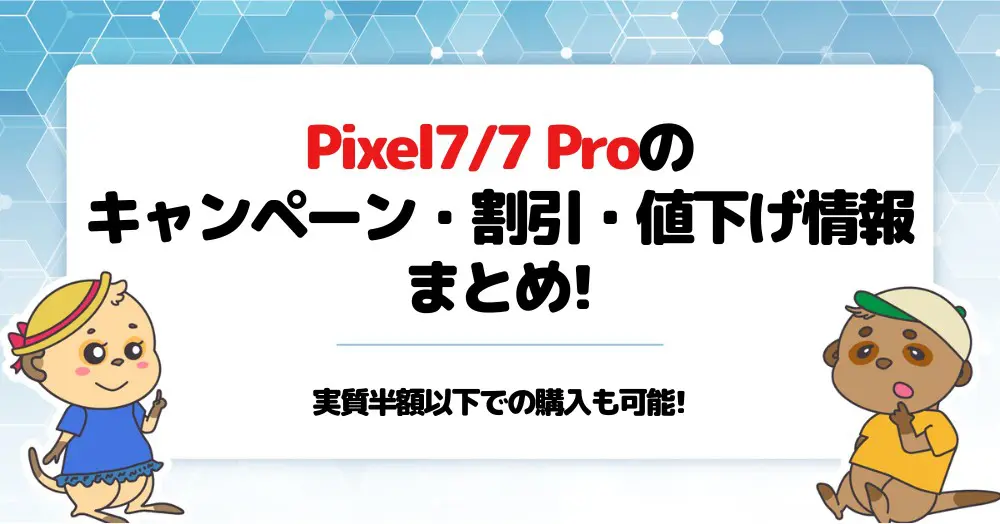 Pixel7/7 Proの
キャンペーン・割引・値下げ情報
まとめ!

実質半額以下での購入も可能!